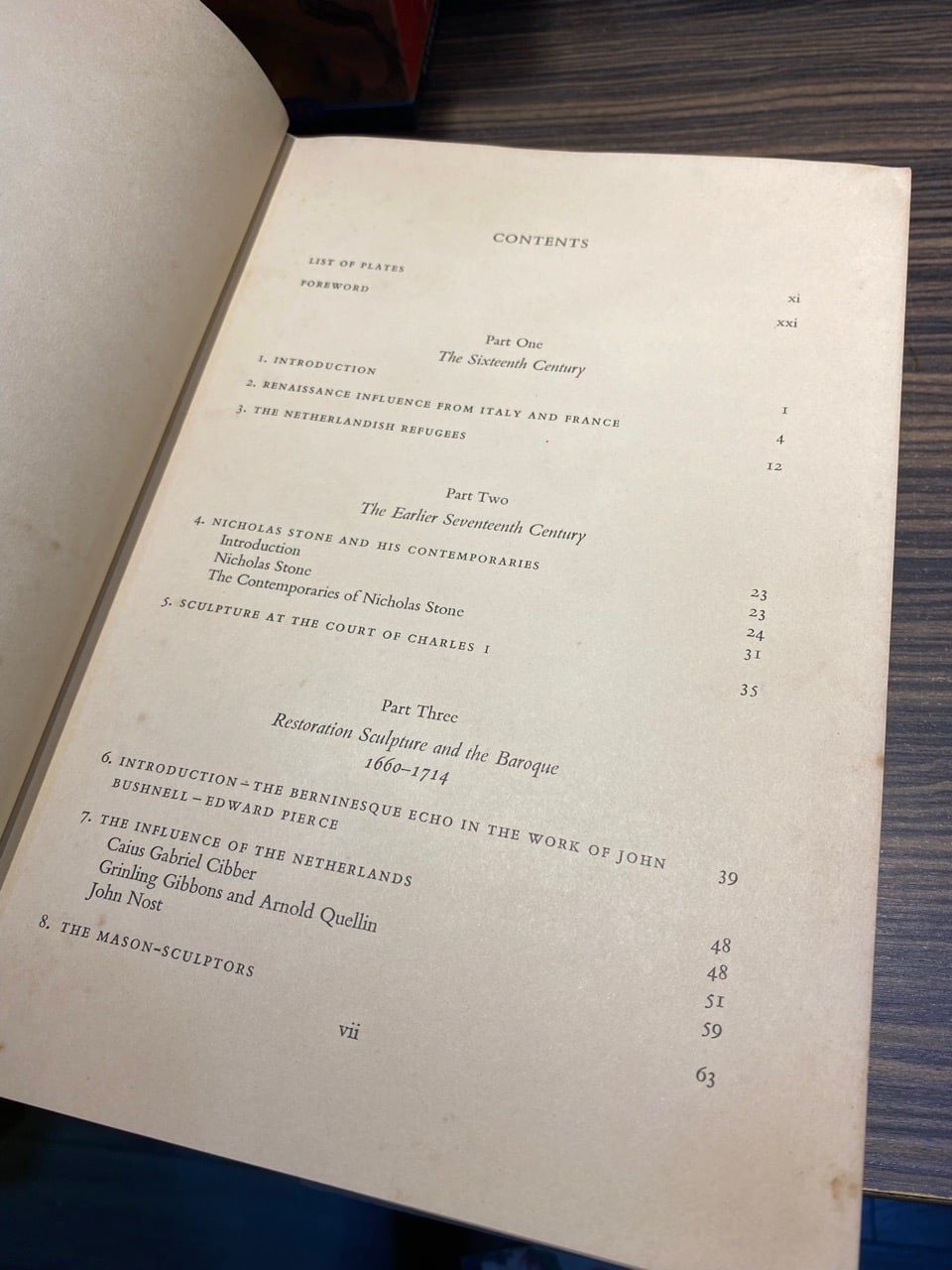 CONTENTS

LIST OF PLATES xi

FOREWORD xxi

Part One
The Sixteenth Century

1. INTRODUCTION 1

2. RENAISSANCE INFLUENCE FROM ITALY AND FRANCE 4

3. THE NETHERLANDISH REFUGEES 12

Part Two
The Earlier Seventeenth Century

4. NICHOLAS STONE AND HIS CONTEMPORARIES 23
Introduction 23
Nicholas Stone 24
The Contemporaries of Nicholas Stone 31

5. SCULPTURE AT THE COURT OF CHARLES I 35

Part Three
Restoration Sculpture and the Baroque
1660–1714

6. INTRODUCTION – THE BERNINESQUE ECHO IN THE WORK OF JOHN BUSHNELL – EDWARD PIERCE 39

7. THE INFLUENCE OF THE NETHERLANDS 48
Caius Gabriel Cibber 48
Grinling Gibbons and Arnold Quellin 51
John Nost 59

8. THE MASON-SCULPTORS 63

vii